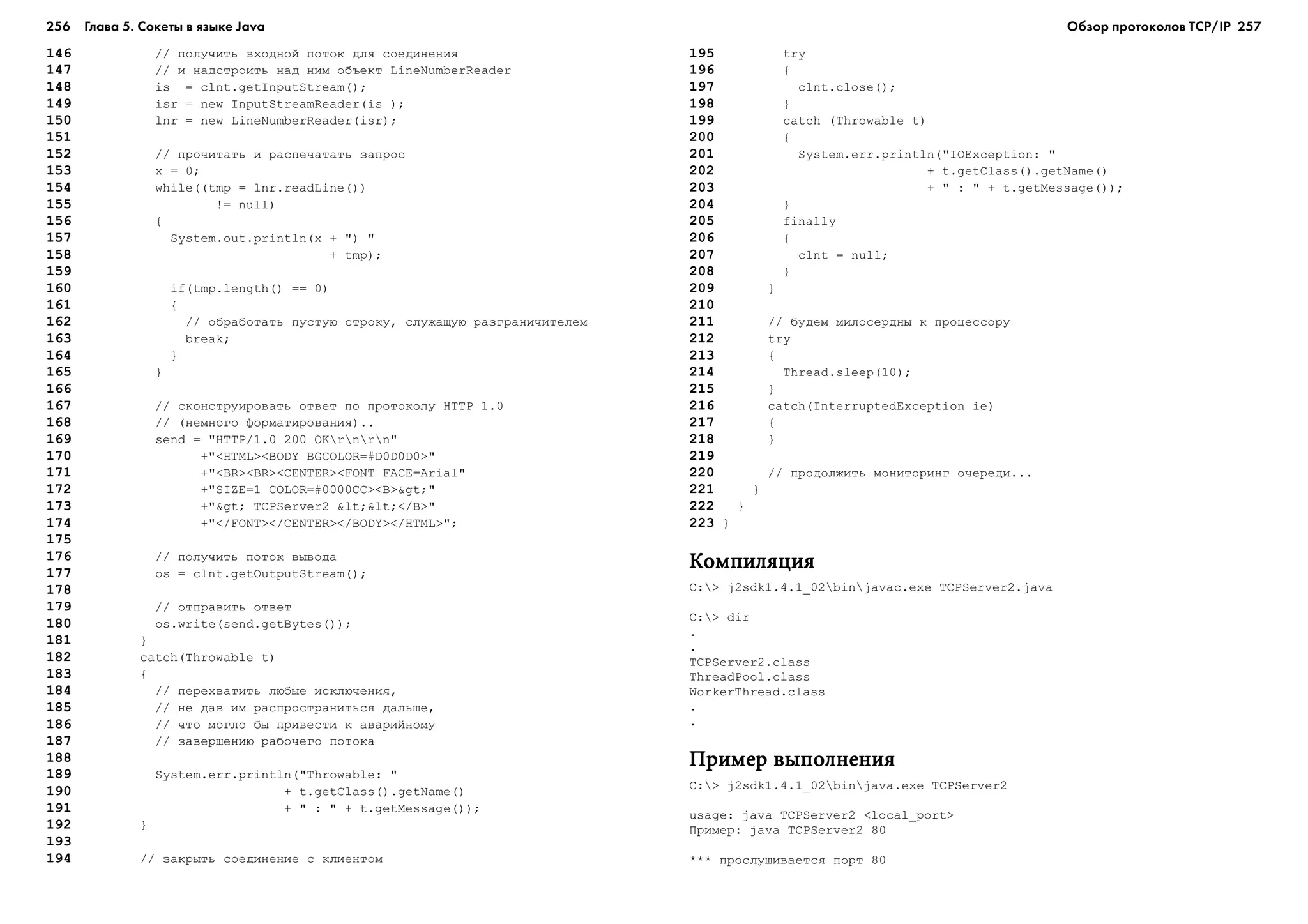 256 Глава 5. Сокеты в языке Java

146 // получить входной поток для соединения
147 // и надстроить над ним объект LineNumberReader
148 is = clnt.getInputStream();
149 isr = new InputStreamReader(is );
150 lnr = new LineNumberReader(isr);
151
152 // прочитать и распечатать запрос
153 x = 0;
154 while((tmp = lnr.readLine())
155 != null)
156 {
157 System.out.println(x + ") "
158 + tmp);
159
160 if(tmp.length() == 0)
161 {
162 // обработать пустую строку, служащую разграничителем
163 break;
164 }
165 }
166
167 // сконструировать ответ по протоколу HTTP 1.0
168 // (немного форматирования)..
169 send = "HTTP/1.0 200 OK\r\n\r\n"
170 +"<HTML><BODY BGCOLOR=#D0D0D0>"
171 +"<BR><BR><CENTER><FONT FACE=Arial"
172 +"SIZE=1 COLOR=#0000CC><B>&gt;"
173 +"&gt; TCPServer2 &lt;&lt;</B>"
174 +"</FONT></CENTER></BODY></HTML>";
175
176 // получить поток вывода
177 os = clnt.getOutputStream();
178
179 // отправить ответ
180 os.write(send.getBytes());
181 }
182 catch(Throwable t)
183 {
184 // перехватить любые исключения,
185 // не дав им распространиться дальше,
186 // что могло бы привести к аварийному
187 // завершению рабочего потока
188
189 System.err.println("Throwable: "
190 + t.getClass().getName()
191 + " : " + t.getMessage());
192 }
193
194 // закрыть соединение с клиентом

Обзор протоколов TCP/IP 257

195 try
196 {
197 clnt.close();
198 }
199 catch (Throwable t)
200 {
201 System.err.println("IOException: "
202 + t.getClass().getName()
203 + " : " + t.getMessage());
204 }
205 finally
206 {
207 clnt = null;
208 }
209 }
210
211 // будем милосердны к процессору
212 try
213 {
214 Thread.sleep(10);
215 }
216 catch(InterruptedException ie)
217 {
218 }
219
220 // продолжить мониторинг очереди...
221 }
222 }
223 }

Компиляция

C:\> j2sdk1.4.1_02\bin\javac.exe TCPServer2.java

C:\> dir
.
.
TCPServer2.class
ThreadPool.class
WorkerThread.class
.
.

Пример выполнения

C:\> j2sdk1.4.1_02\bin\java.exe TCPServer2

usage: java TCPServer2 <local_port>
Пример: java TCPServer2 80

*** прослушивается порт 80